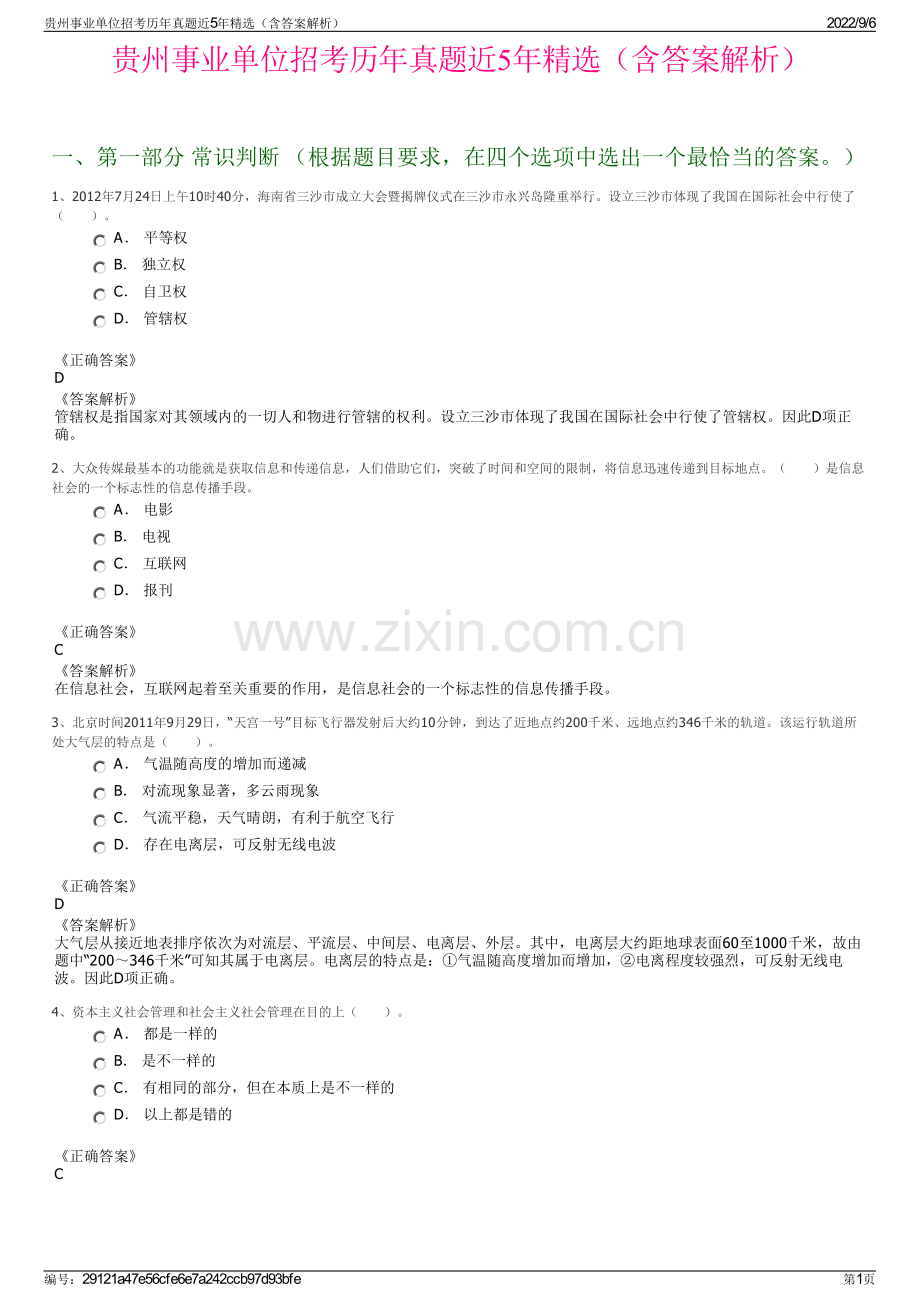 贵州事业单位招考历年真题近5年精选（含答案解析） 2022/9/6

贵州事业单位招考历年真题近5年精选（含答案解析）

一、第一部分 常识判断 （根据题目要求，在四个选项中选出一个最恰当的答案。）

1、2012年7月24日上午10时40分，海南省三沙市成立大会暨揭牌仪式在三沙市永兴岛隆重举行。设立三沙市体现了我国在国际社会中行使了（　　）。

A． 平等权
B． 独立权
C． 自卫权
D． 管辖权

《正确答案》
D
《答案解析》
管辖权是指国家对其领域内的一切人和物进行管辖的权利。设立三沙市体现了我国在国际社会中行使了管辖权。因此D项正确。

2、大众传媒最基本的功能就是获取信息和传递信息，人们借助它们，突破了时间和空间的限制，将信息迅速传递到目标地点。（　　）是信息社会的一个标志性的信息传播手段。

A． 电影
B． 电视
C． 互联网
D． 报刊

《正确答案》
C
《答案解析》
在信息社会，互联网起着至关重要的作用，是信息社会的一个标志性的信息传播手段。

www.zixin.com.cn

3、北京时间2011年9月29日，"天宫一号"目标飞行器发射后大约10分钟，到达了近地点约200千米、远地点约346千米的轨道。该运行轨道所处大气层的特点是（　　）。

A． 气温随高度的增加而递减
B． 对流现象显著，多云雨现象
C． 气流平稳，天气晴朗，有利于航空飞行
D． 存在电离层，可反射无线电波

《正确答案》
D
《答案解析》
大气层从接近地表排序依次为对流层、平流层、中间层、电离层、外层。其中，电离层大约距地球表面60至1000千米，故由题中"200～346千米"可知其属于电离层。电离层的特点是：①气温随高度增加而增加，②电离程度较强烈，可反射无线电波。因此D项正确。

4、资本主义社会管理和社会主义社会管理在目的上（　　）。

A． 都是一样的
B． 是不一样的
C． 有相同的部分，但在本质上是不一样的
D． 以上都是错的

《正确答案》
C

编号：29121a47e56cfe6e7a242ccb97d93bfe 第1页